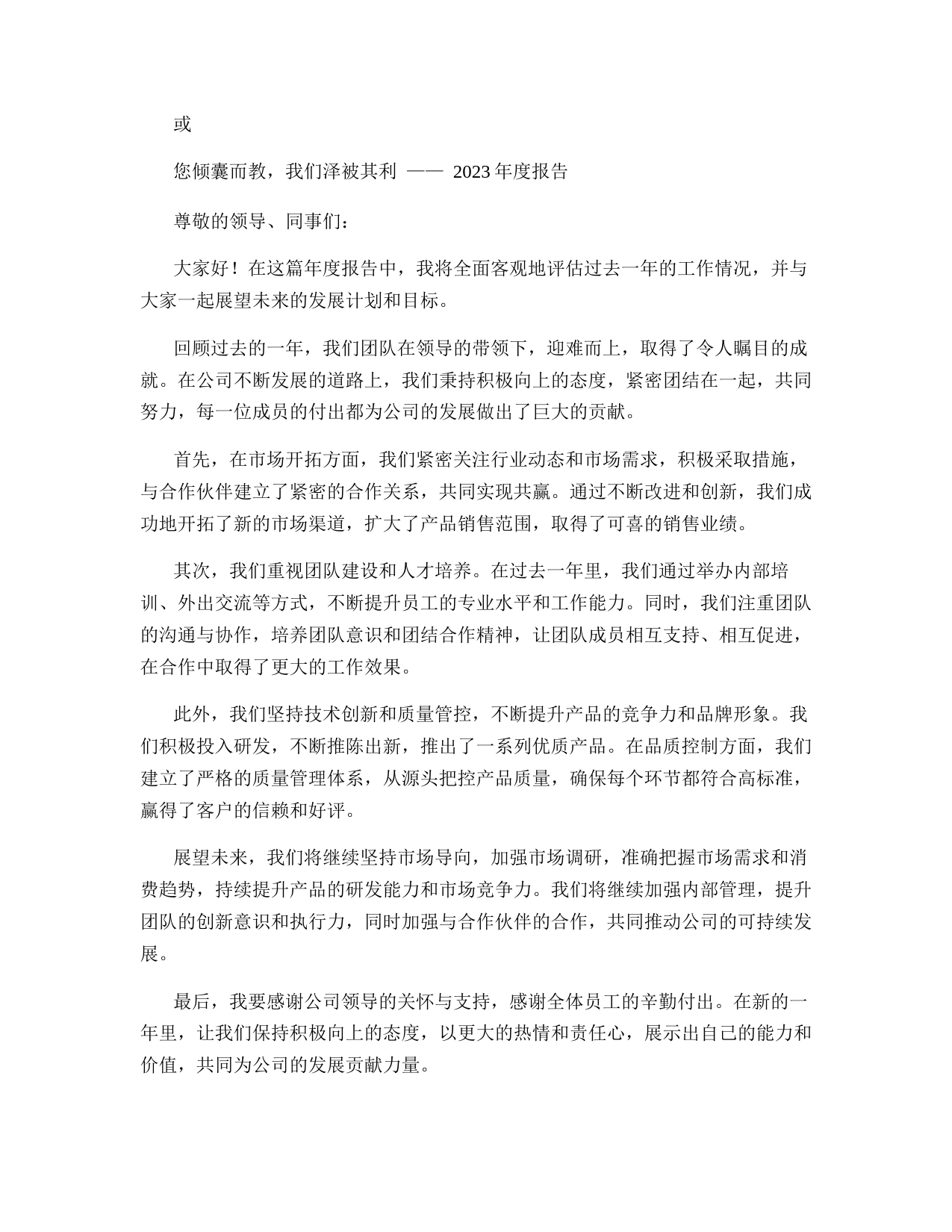 或

您倾囊而教，我们泽被其利 —— 2023年度报告

尊敬的领导、同事们：

大家好！在这篇年度报告中，我将全面客观地评估过去一年的工作情况，并与大家一起展望未来的发展计划和目标。

回顾过去的一年，我们团队在领导的带领下，迎难而上，取得了令人瞩目的成就。在公司不断发展的道路上，我们秉持积极向上的态度，紧密团结在一起，共同努力，每一位成员的付出都为公司的发展做出了巨大的贡献。

首先，在市场开拓方面，我们紧密关注行业动态和市场需求，积极采取措施，与合作伙伴建立了紧密的合作关系，共同实现共赢。通过不断改进和创新，我们成功地开拓了新的市场渠道，扩大了产品销售范围，取得了可喜的销售业绩。

其次，我们重视团队建设和人才培养。在过去一年里，我们通过举办内部培训、外出交流等方式，不断提升员工的专业水平和工作能力。同时，我们注重团队的沟通与协作，培养团队意识和团结合作精神，让团队成员相互支持、相互促进，在合作中取得了更大的工作效果。

此外，我们坚持技术创新和质量管控，不断提升产品的竞争力和品牌形象。我们积极投入研发，不断推陈出新，推出了一系列优质产品。在品质控制方面，我们建立了严格的质量管理体系，从源头把控产品质量，确保每个环节都符合高标准，赢得了客户的信赖和好评。

展望未来，我们将继续坚持市场导向，加强市场调研，准确把握市场需求和消费趋势，持续提升产品的研发能力和市场竞争力。我们将继续加强内部管理，提升团队的创新意识和执行力，同时加强与合作伙伴的合作，共同推动公司的可持续发展。

最后，我要感谢公司领导的关怀与支持，感谢全体员工的辛勤付出。在新的一年里，让我们保持积极向上的态度，以更大的热情和责任心，展示出自己的能力和价值，共同为公司的发展贡献力量。